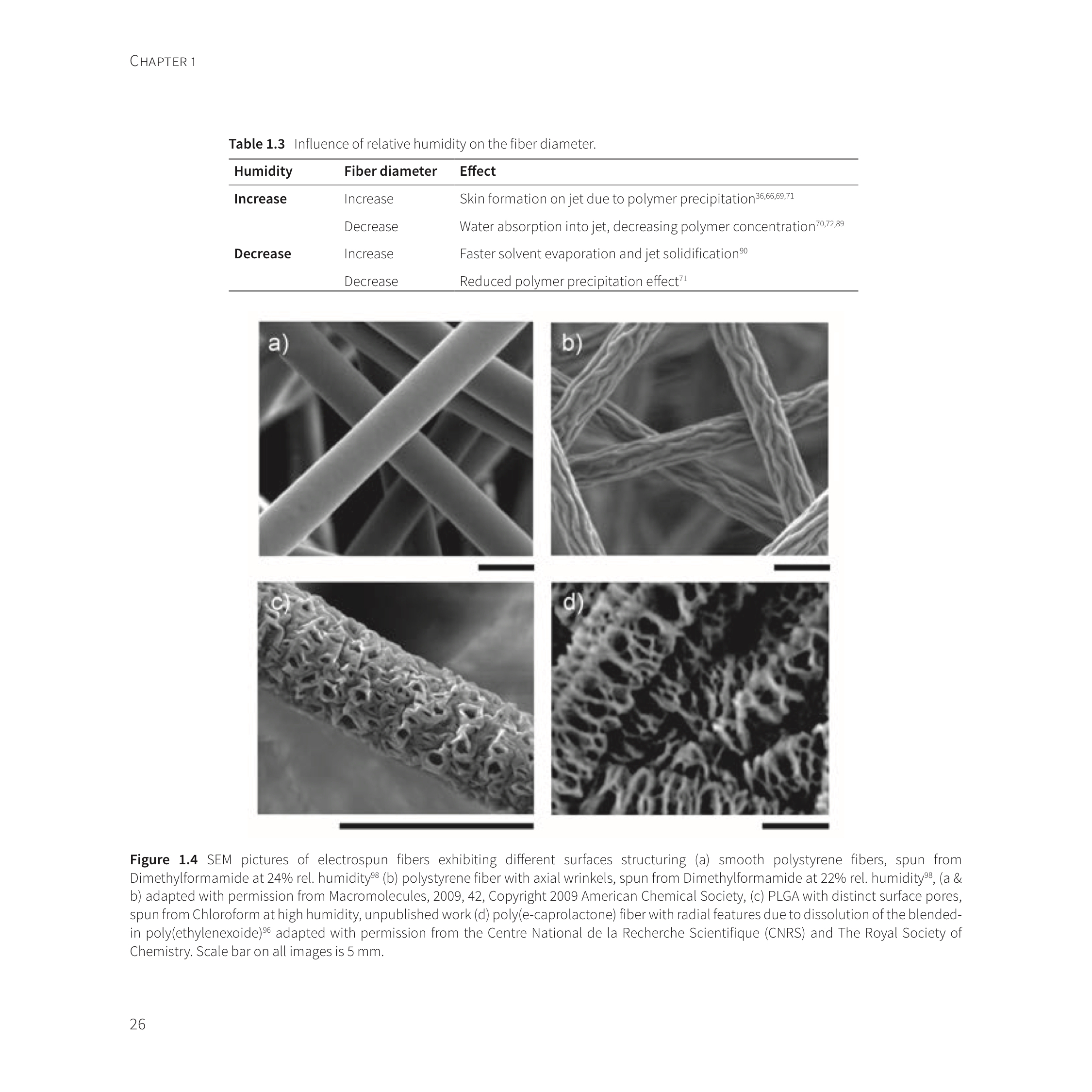 CHAPTER 1

**Table 1.3** Influence of relative humidity on the fiber diameter.

| Humidity | Fiber diameter | Effect |
|---|---|---|
| **Increase** | Increase | Skin formation on jet due to polymer precipitation$^{36,66,69,71}$ |
| | Decrease | Water absorption into jet, decreasing polymer concentration$^{70,72,89}$ |
| **Decrease** | Increase | Faster solvent evaporation and jet solidification$^{90}$ |
| | Decrease | Reduced polymer precipitation effect$^{71}$ |

a)

b)

c)

d)

**Figure 1.4** SEM pictures of electrospun fibers exhibiting different surfaces structuring (a) smooth polystyrene fibers, spun from Dimethylformamide at 24% rel. humidity$^{98}$ (b) polystyrene fiber with axial wrinkels, spun from Dimethylformamide at 22% rel. humidity$^{98}$, (a & b) adapted with permission from Macromolecules, 2009, 42, Copyright 2009 American Chemical Society, (c) PLGA with distinct surface pores, spun from Chloroform at high humidity, unpublished work (d) poly(e-caprolactone) fiber with radial features due to dissolution of the blended-in poly(ethylenexoide)$^{96}$ adapted with permission from the Centre National de la Recherche Scientifique (CNRS) and The Royal Society of Chemistry. Scale bar on all images is 5 mm.

26